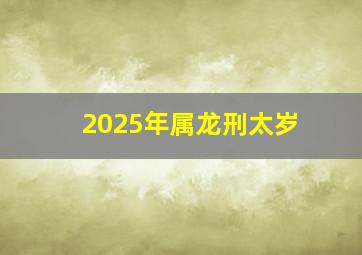 2025年属龙刑太岁